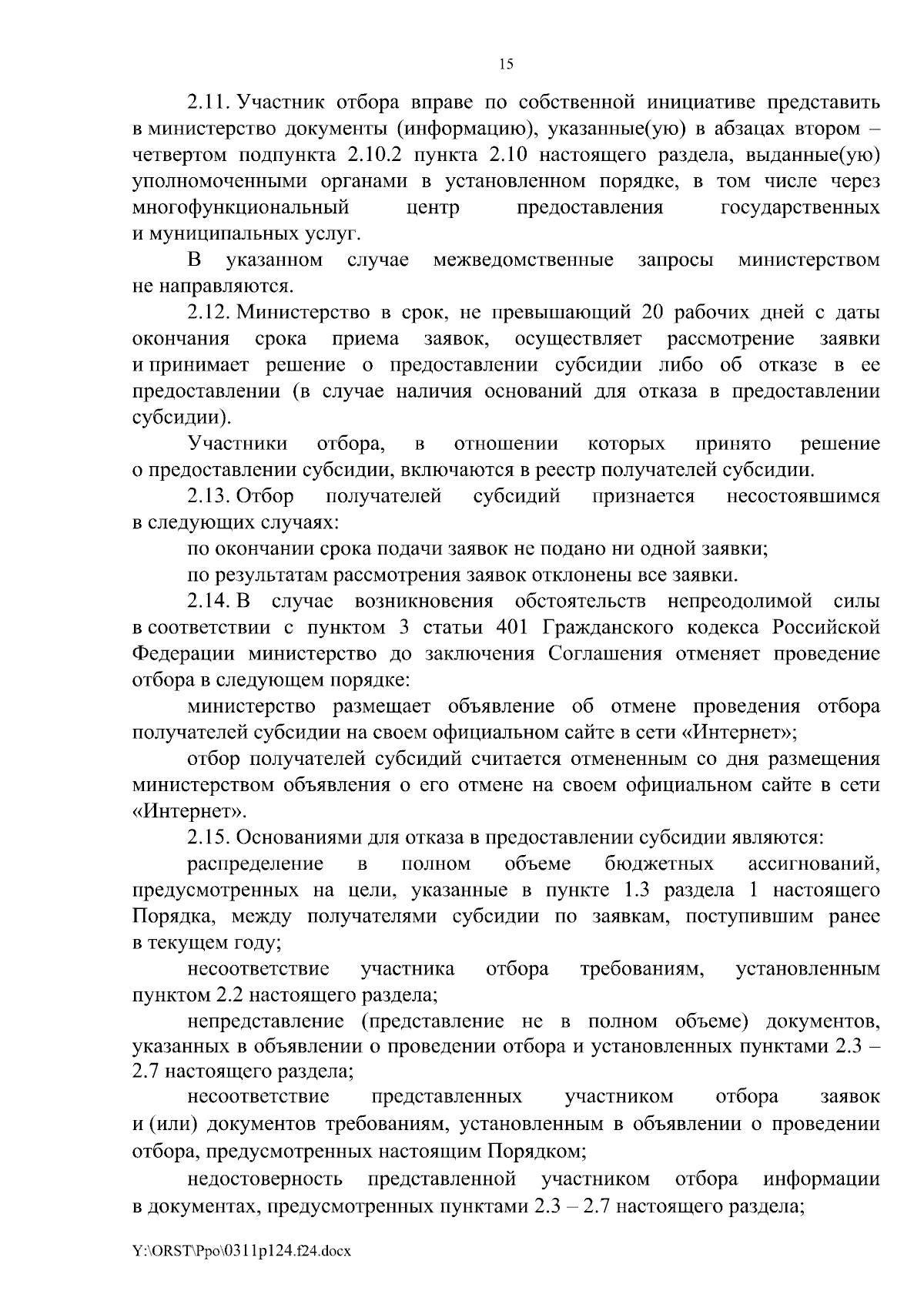 15

2.11. Участник отбора вправе по собственной инициативе представить в министерство документы (информацию), указанные(ую) в абзацах втором – четвертом подпункта 2.10.2 пункта 2.10 настоящего раздела, выданные(ую) уполномоченными органами в установленном порядке, в том числе через многофункциональный центр предоставления государственных и муниципальных услуг.

В указанном случае межведомственные запросы министерством не направляются.

2.12. Министерство в срок, не превышающий 20 рабочих дней с даты окончания срока приема заявок, осуществляет рассмотрение заявки и принимает решение о предоставлении субсидии либо об отказе в ее предоставлении (в случае наличия оснований для отказа в предоставлении субсидии).

Участники отбора, в отношении которых принято решение о предоставлении субсидии, включаются в реестр получателей субсидии.

2.13. Отбор получателей субсидий признается несостоявшимся в следующих случаях:

по окончании срока подачи заявок не подано ни одной заявки;

по результатам рассмотрения заявок отклонены все заявки.

2.14. В случае возникновения обстоятельств непреодолимой силы в соответствии с пунктом 3 статьи 401 Гражданского кодекса Российской Федерации министерство до заключения Соглашения отменяет проведение отбора в следующем порядке:

министерство размещает объявление об отмене проведения отбора получателей субсидии на своем официальном сайте в сети «Интернет»;

отбор получателей субсидий считается отмененным со дня размещения министерством объявления о его отмене на своем официальном сайте в сети «Интернет».

2.15. Основаниями для отказа в предоставлении субсидии являются:

распределение в полном объеме бюджетных ассигнований, предусмотренных на цели, указанные в пункте 1.3 раздела 1 настоящего Порядка, между получателями субсидии по заявкам, поступившим ранее в текущем году;

несоответствие участника отбора требованиям, установленным пунктом 2.2 настоящего раздела;

непредставление (представление не в полном объеме) документов, указанных в объявлении о проведении отбора и установленных пунктами 2.3 – 2.7 настоящего раздела;

несоответствие представленных участником отбора заявок и (или) документов требованиям, установленным в объявлении о проведении отбора, предусмотренных настоящим Порядком;

недостоверность представленной участником отбора информации в документах, предусмотренных пунктами 2.3 – 2.7 настоящего раздела;

Y:\ORST\Ppo\0311p124.f24.docx